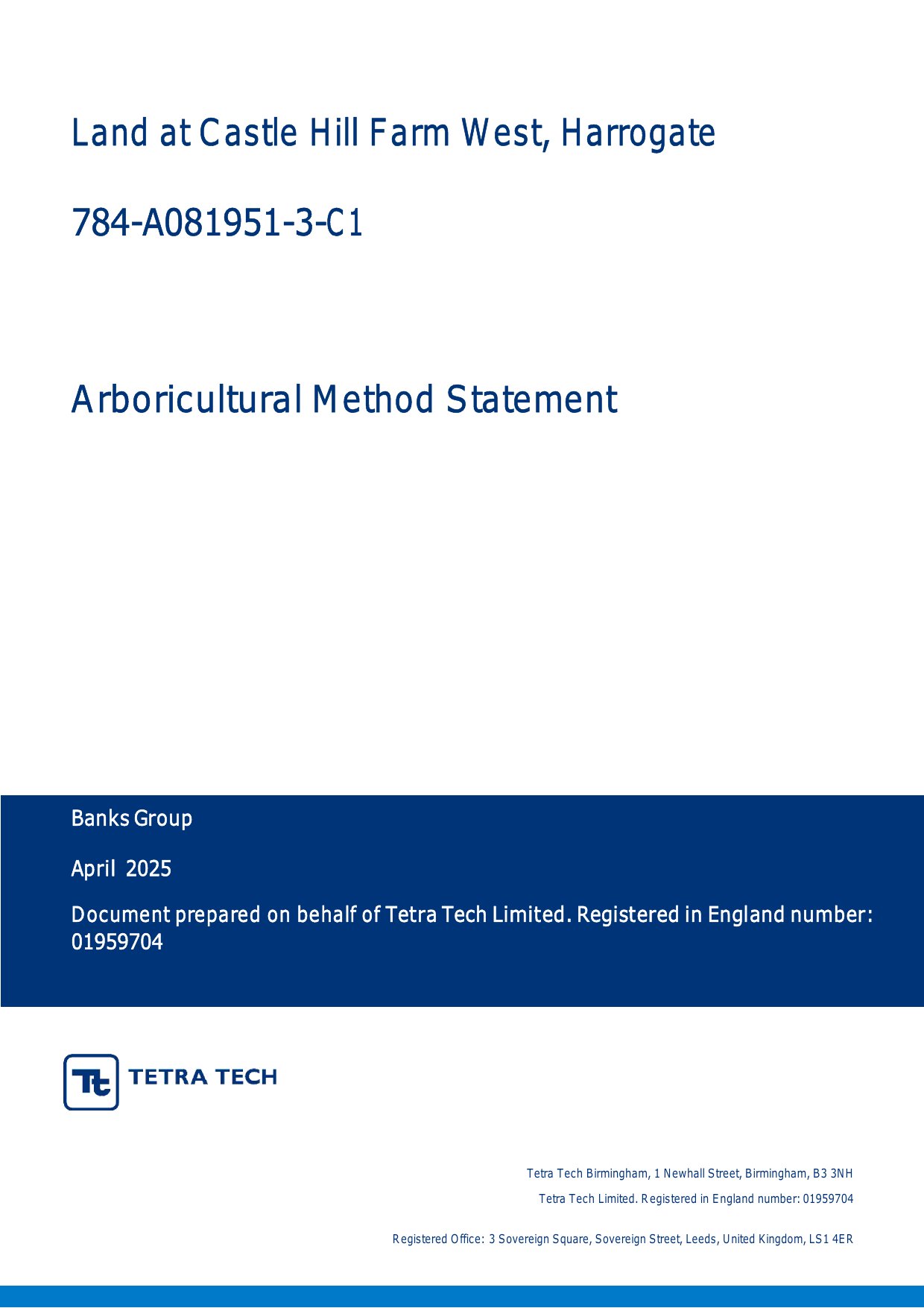 Land at Castle Hill Farm West, Harrogate

784-A081951-3-C1

Arboricultural Method Statement

Banks Group

April 2025

Document prepared on behalf of Tetra Tech Limited. Registered in England number: 01959704

Tt TETRA TECH

Tetra Tech Birmingham, 1 Newhall Street, Birmingham, B3 3NH

Tetra Tech Limited. Registered in England number: 01959704

Registered Office: 3 Sovereign Square, Sovereign Street, Leeds, United Kingdom, LS1 4ER